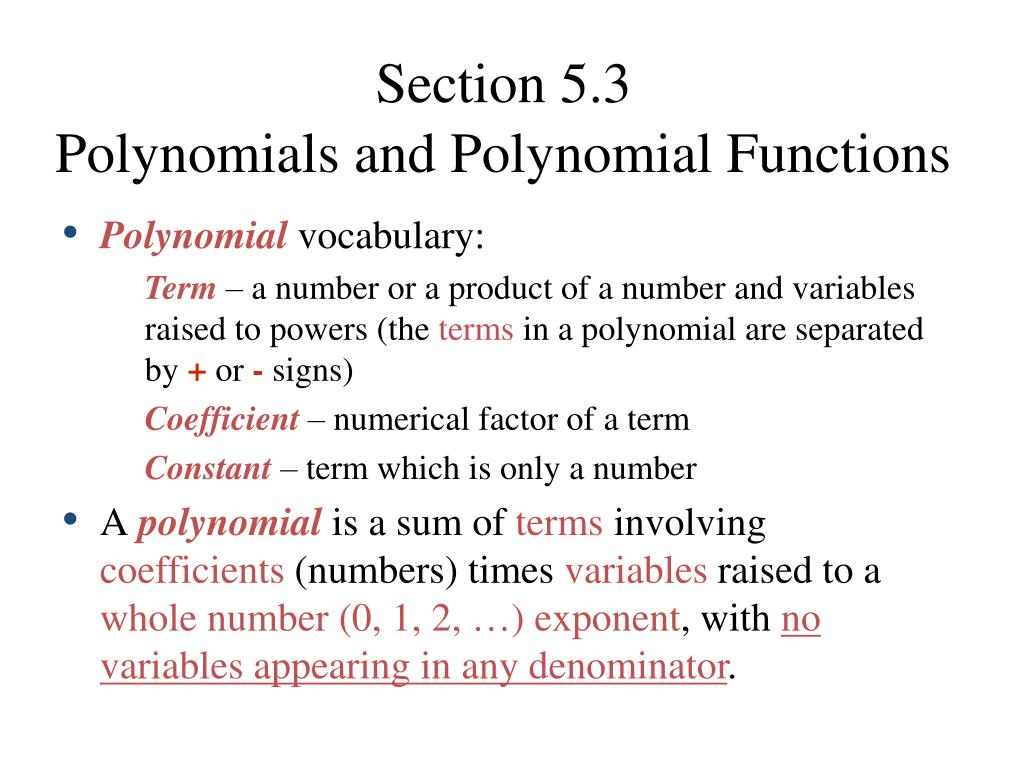 Section 5.3
Polynomials and Polynomial Functions

• Polynomial vocabulary:

Term – a number or a product of a number and variables raised to powers (the terms in a polynomial are separated by + or - signs)

Coefficient – numerical factor of a term

Constant – term which is only a number

• A polynomial is a sum of terms involving coefficients (numbers) times variables raised to a whole number (0, 1, 2, …) exponent, with no variables appearing in any denominator.